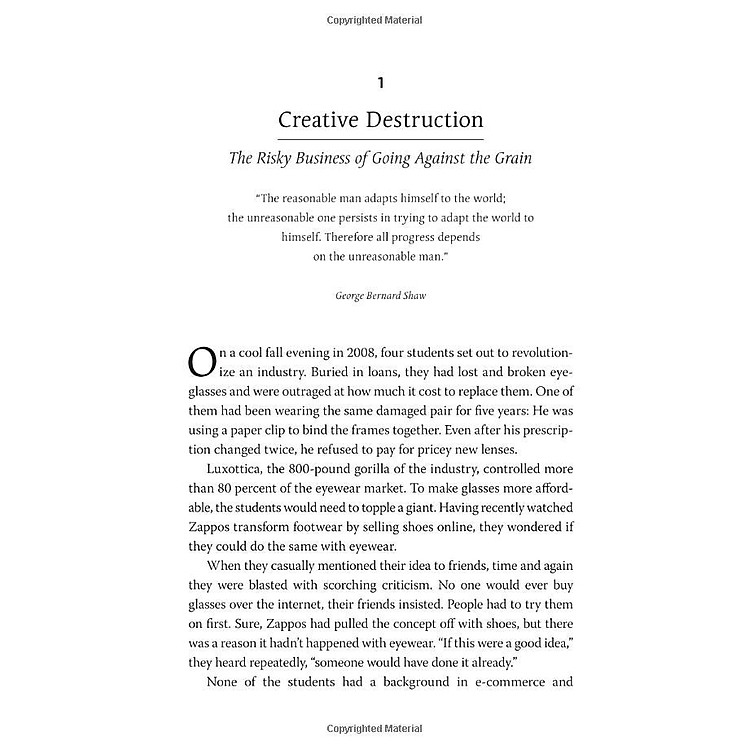 Copyrighted Material

1

Creative Destruction

The Risky Business of Going Against the Grain

"The reasonable man adapts himself to the world; the unreasonable one persists in trying to adapt the world to himself. Therefore all progress depends on the unreasonable man."

George Bernard Shaw

On a cool fall evening in 2008, four students set out to revolutionize an industry. Buried in loans, they had lost and broken eyeglasses and were outraged at how much it cost to replace them. One of them had been wearing the same damaged pair for five years: He was using a paper clip to bind the frames together. Even after his prescription changed twice, he refused to pay for pricey new lenses.

Luxottica, the 800-pound gorilla of the industry, controlled more than 80 percent of the eyewear market. To make glasses more affordable, the students would need to topple a giant. Having recently watched Zappos transform footwear by selling shoes online, they wondered if they could do the same with eyewear.

When they casually mentioned their idea to friends, time and again they were blasted with scorching criticism. No one would ever buy glasses over the internet, their friends insisted. People had to try them on first. Sure, Zappos had pulled the concept off with shoes, but there was a reason it hadn't happened with eyewear. "If this were a good idea," they heard repeatedly, "someone would have done it already."

None of the students had a background in e-commerce and

Copyrighted Material